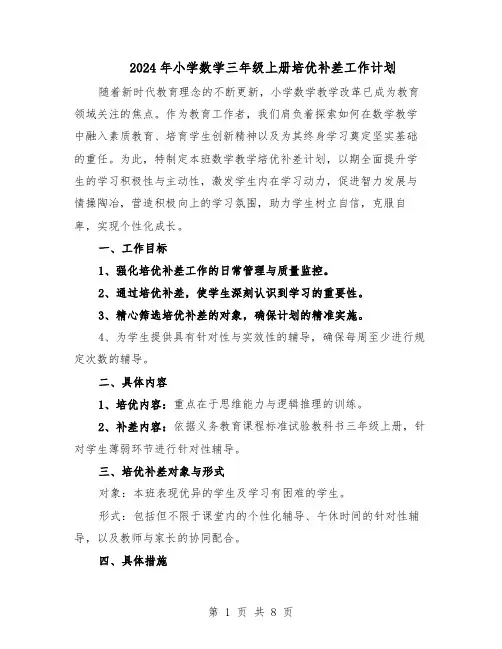 2024年小学数学三年级上册培优补差工作计划

随着新时代教育理念的不断更新，小学数学教学改革已成为教育领域关注的焦点。作为教育工作者，我们肩负着探索如何在数学教学中融入素质教育、培育学生创新精神以及为其终身学习奠定坚实基础的重任。为此，特制定本班数学教学培优补差计划，以期全面提升学生的学习积极性与主动性，激发学生内在学习动力，促进智力发展与情操陶冶，营造积极向上的学习氛围，助力学生树立自信，克服自卑，实现个性化成长。

一、工作目标

1、强化培优补差工作的日常管理与质量监控。

2、通过培优补差，使学生深刻认识到学习的重要性。

3、精心筛选培优补差的对象，确保计划的精准实施。

4、为学生提供具有针对性与实效性的辅导，确保每周至少进行规定次数的辅导。

二、具体内容

1、培优内容：重点在于思维能力与逻辑推理的训练。

2、补差内容：依据义务教育课程标准试验教科书三年级上册，针对学生薄弱环节进行针对性辅导。

三、培优补差对象与形式

对象：本班表现优异的学生及学习有困难的学生。

形式：包括但不限于课堂内的个性化辅导、午休时间的针对性辅导，以及教师与家长的协同配合。

四、具体措施

第 1 页 共 8 页